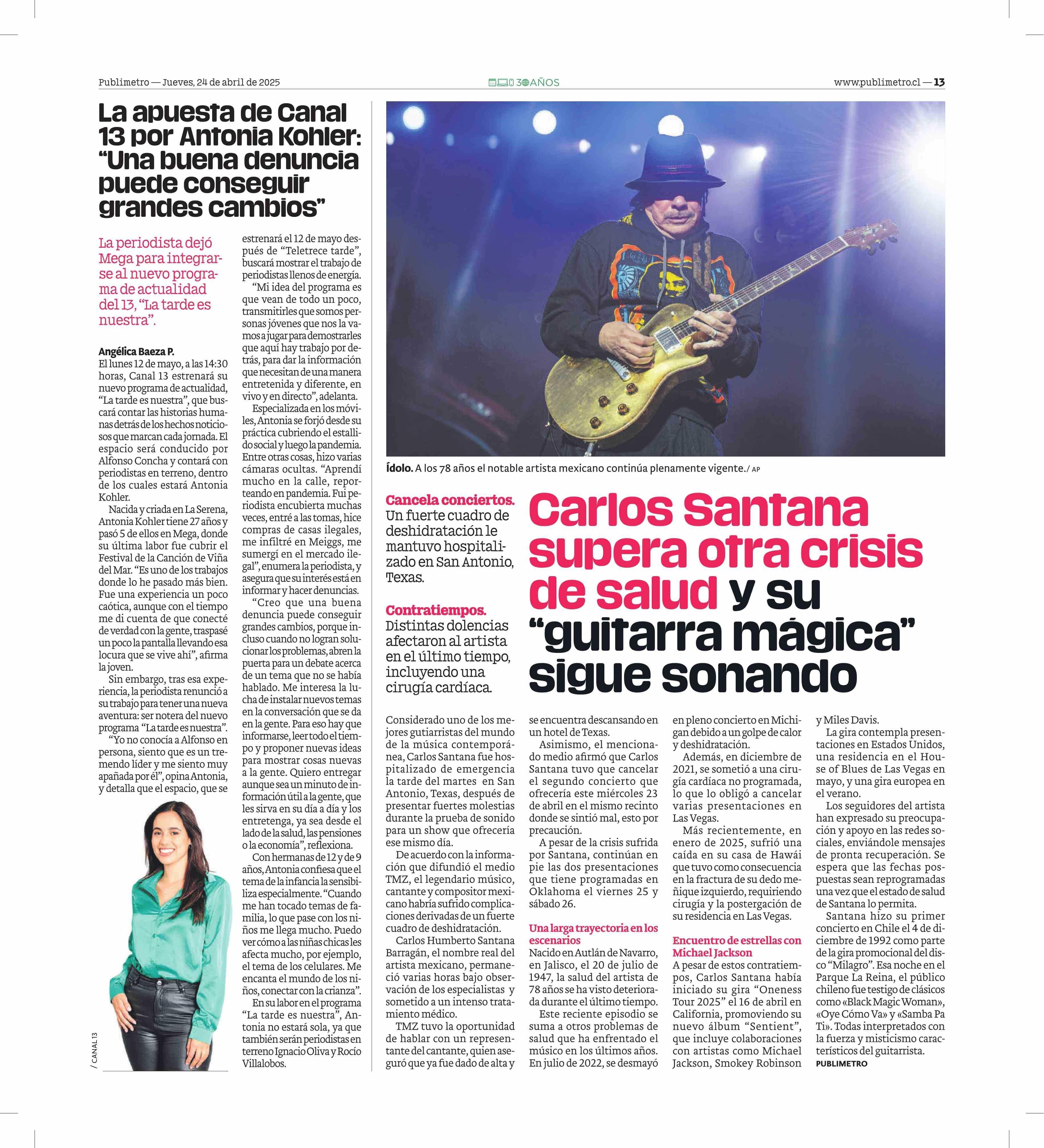 Publimetro — Jueves, 24 de abril de 2025

30 AÑOS

www.publimetro.cl — 13

La apuesta de Canal 13 por Antonia Kohler: "Una buena denuncia puede conseguir grandes cambios"

La periodista dejó Mega para integrarse al nuevo programa de actualidad del 13, "La tarde es nuestra".

Angélica Baeza P.
El lunes 12 de mayo, a las 14:30 horas, Canal 13 estrenará su nuevo programa de actualidad, "La tarde es nuestra", que buscará contar las historias humanas detrás de los hechos noticiosos que marcan cada jornada. El espacio será conducido por Alfonso Concha y contará con periodistas en terreno, dentro de los cuales estará Antonia Kohler.

Nacida y criada en La Serena, Antonia Kohler tiene 27 años y pasó 5 de ellos en Mega, donde su última labor fue cubrir el Festival de la Canción de Viña del Mar. "Es uno de los trabajos donde lo he pasado más bien. Fue una experiencia un poco caótica, aunque con el tiempo me di cuenta de que conecté de verdad con la gente, traspasé un poco la pantalla llevando esa locura que se vive ahí", afirma la joven.

Sin embargo, tras esa experiencia, la periodista renunció a su trabajo para tener una nueva aventura: ser notera del nuevo programa "La tarde es nuestra".

"Yo no conocía a Alfonso en persona, siento que es un tremendo líder y me siento muy apañada por él", opina Antonia, y detalla que el espacio, que se estrenará el 12 de mayo después de "Teletrece tarde", buscará mostrar el trabajo de periodistas llenos de energía.

"Mi idea del programa es que vean de todo un poco, transmitirles que somos personas jóvenes que nos la vamos a jugar para demostrarles que aquí hay trabajo por detrás, para dar la información que necesitan de una manera entretenida y diferente, en vivo y en directo", adelanta.

Especializada en los móviles, Antonia se forjó desde su práctica cubriendo el estallido social y luego la pandemia. Entre otras cosas, hizo varias cámaras ocultas. "Aprendí mucho en la calle, reporteando en pandemia. Fui periodista encubierta muchas veces, entré a las tomas, hice compras de casas ilegales, me infiltré en Meiggs, me sumergí en el mercado ilegal", enumera la periodista, y asegura que su interés está en informar y hacer denuncias.

"Creo que una buena denuncia puede conseguir grandes cambios, porque incluso cuando no logran solucionar los problemas, abren la puerta para un debate acerca de un tema que no se había hablado. Me interesa la lucha de instalar nuevos temas en la conversación que se da en la gente. Para eso hay que informarse, leer todo el tiempo y proponer nuevas ideas para mostrar cosas nuevas a la gente. Quiero entregar aunque sea un minuto de información útil a la gente, que les sirva en su día a día y los entretenga, ya sea desde el lado de la salud, las pensiones o la economía", reflexiona.

Con hermanas de 12 y de 9 años, Antonia confiesa que el tema de la infancia la sensibiliza especialmente. "Cuando me han tocado temas de familia, lo que pase con los niños me llega mucho. Puedo ver cómo a las niñas chicas les afecta mucho, por ejemplo, el tema de los celulares. Me encanta el mundo de los niños, conectar con la crianza".

En su labor en el programa "La tarde es nuestra", Antonia no estará sola, ya que también serán periodistas en terreno Ignacio Oliva y Rocío Villalobos.

/ CANAL 13

Ídolo. A los 78 años el notable artista mexicano continúa plenamente vigente. / AP

Cancela conciertos. Un fuerte cuadro de deshidratación le mantuvo hospitalizado en San Antonio, Texas.

Contratiempos. Distintas dolencias afectaron al artista en el último tiempo, incluyendo una cirugía cardíaca.

Carlos Santana supera otra crisis de salud y su "guitarra mágica" sigue sonando

Considerado uno de los mejores gutiarristas del mundo de la música contemporánea, Carlos Santana fue hospitalizado de emergencia la tarde del martes en San Antonio, Texas, después de presentar fuertes molestias durante la prueba de sonido para un show que ofrecería ese mismo día.

De acuerdo con la información que difundió el medio TMZ, el legendario músico, cantante y compositor mexicano habría sufrido complicaciones derivadas de un fuerte cuadro de deshidratación.

Carlos Humberto Santana Barragán, el nombre real del artista mexicano, permaneció varias horas bajo observación de los especialistas y sometido a un intenso tratamiento médico.

TMZ tuvo la oportunidad de hablar con un representante del cantante, quien aseguró que ya fue dado de alta y se encuentra descansando en un hotel de Texas.

Asimismo, el mencionado medio afirmó que Carlos Santana tuvo que cancelar el segundo concierto que ofrecería este miércoles 23 de abril en el mismo recinto donde se sintió mal, esto por precaución.

A pesar de la crisis sufrida por Santana, continúan en pie las dos presentaciones que tiene programadas en Oklahoma el viernes 25 y sábado 26.

Una larga trayectoria en los escenarios
Nacido en Autlán de Navarro, en Jalisco, el 20 de julio de 1947, la salud del artista de 78 años se ha visto deteriorada durante el último tiempo.

Este reciente episodio se suma a otros problemas de salud que ha enfrentado el músico en los últimos años. En julio de 2022, se desmayó en pleno concierto en Michigan debido a un golpe de calor y deshidratación.

Además, en diciembre de 2021, se sometió a una cirugía cardíaca no programada, lo que lo obligó a cancelar varias presentaciones en Las Vegas.

Más recientemente, en enero de 2025, sufrió una caída en su casa de Hawái que tuvo como consecuencia en la fractura de su dedo meñique izquierdo, requiriendo cirugía y la postergación de su residencia en Las Vegas.

Encuentro de estrellas con Michael Jackson
A pesar de estos contratiempos, Carlos Santana había iniciado su gira "Oneness Tour 2025" el 16 de abril en California, promoviendo su nuevo álbum "Sentient", que incluye colaboraciones con artistas como Michael Jackson, Smokey Robinson y Miles Davis.

La gira contempla presentaciones en Estados Unidos, una residencia en el House of Blues de Las Vegas en mayo, y una gira europea en el verano.

Los seguidores del artista han expresado su preocupación y apoyo en las redes sociales, enviándole mensajes de pronta recuperación. Se espera que las fechas pospuestas sean reprogramadas una vez que el estado de salud de Santana lo permita.

Santana hizo su primer concierto en Chile el 4 de diciembre de 1992 como parte de la gira promocional del disco "Milagro". Esa noche en el Parque La Reina, el público chileno fue testigo de clásicos como «Black Magic Woman», «Oye Cómo Va» y «Samba Pa Ti». Todas interpretados con la fuerza y misticismo característicos del guitarrista.
PUBLIMETRO